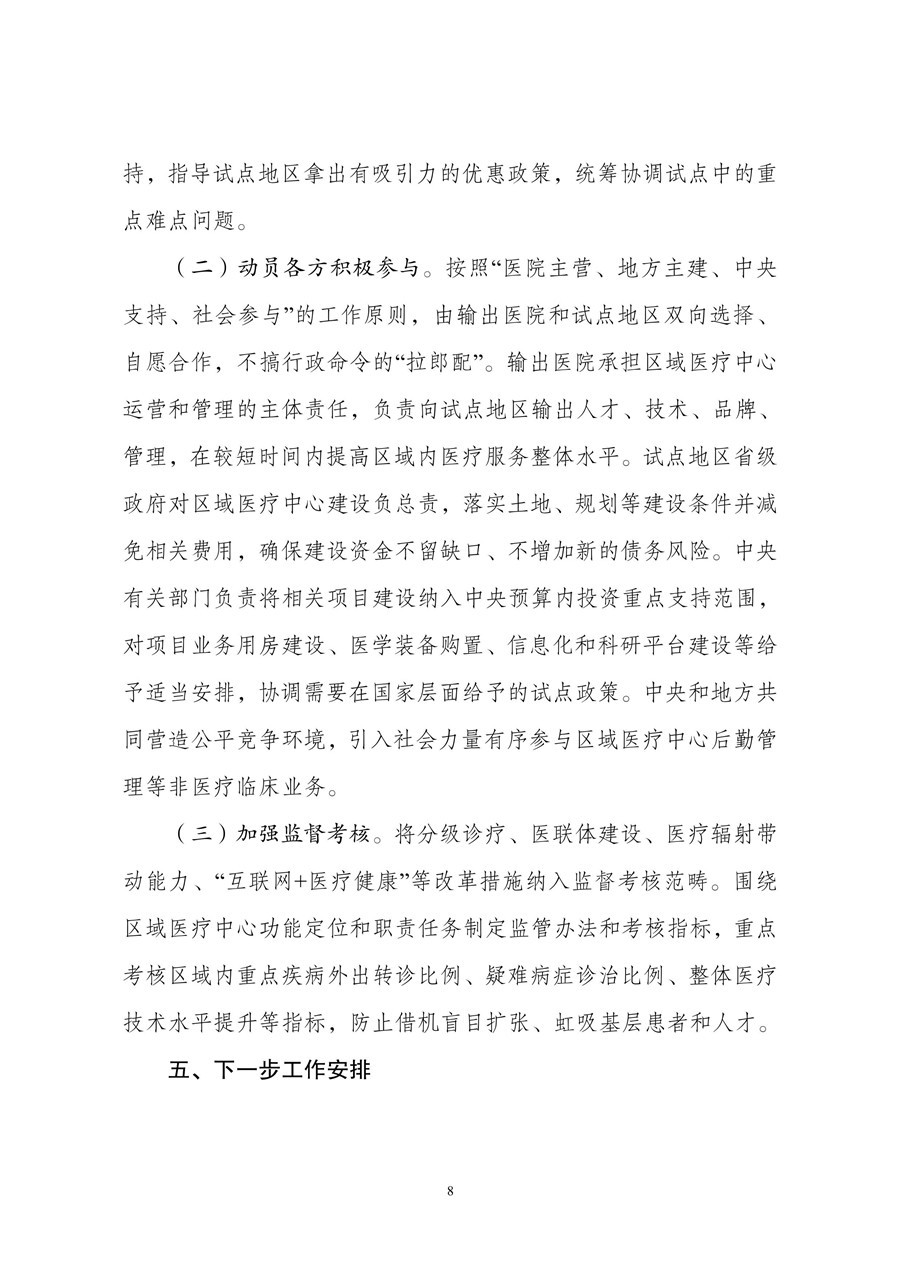 持，指导试点地区拿出有吸引力的优惠政策，统筹协调试点中的重点难点问题。

（二）动员各方积极参与。按照“医院主营、地方主建、中央支持、社会参与”的工作原则，由输出医院和试点地区双向选择、自愿合作，不搞行政命令的“拉郎配”。输出医院承担区域医疗中心运营和管理的主体责任，负责向试点地区输出人才、技术、品牌、管理，在较短时间内提高区域内医疗服务整体水平。试点地区省级政府对区域医疗中心建设负总责，落实土地、规划等建设条件并减免相关费用，确保建设资金不留缺口、不增加新的债务风险。中央有关部门负责将相关项目建设纳入中央预算内投资重点支持范围，对项目业务用房建设、医学装备购置、信息化和科研平台建设等给予适当安排，协调需要在国家层面给予的试点政策。中央和地方共同营造公平竞争环境，引入社会力量有序参与区域医疗中心后勤管理等非医疗临床业务。

（三）加强监督考核。将分级诊疗、医联体建设、医疗辐射带动能力、“互联网+医疗健康”等改革措施纳入监督考核范畴。围绕区域医疗中心功能定位和职责任务制定监管办法和考核指标，重点考核区域内重点疾病外出转诊比例、疑难病症诊治比例、整体医疗技术水平提升等指标，防止借机盲目扩张、虹吸基层患者和人才。

五、下一步工作安排

8